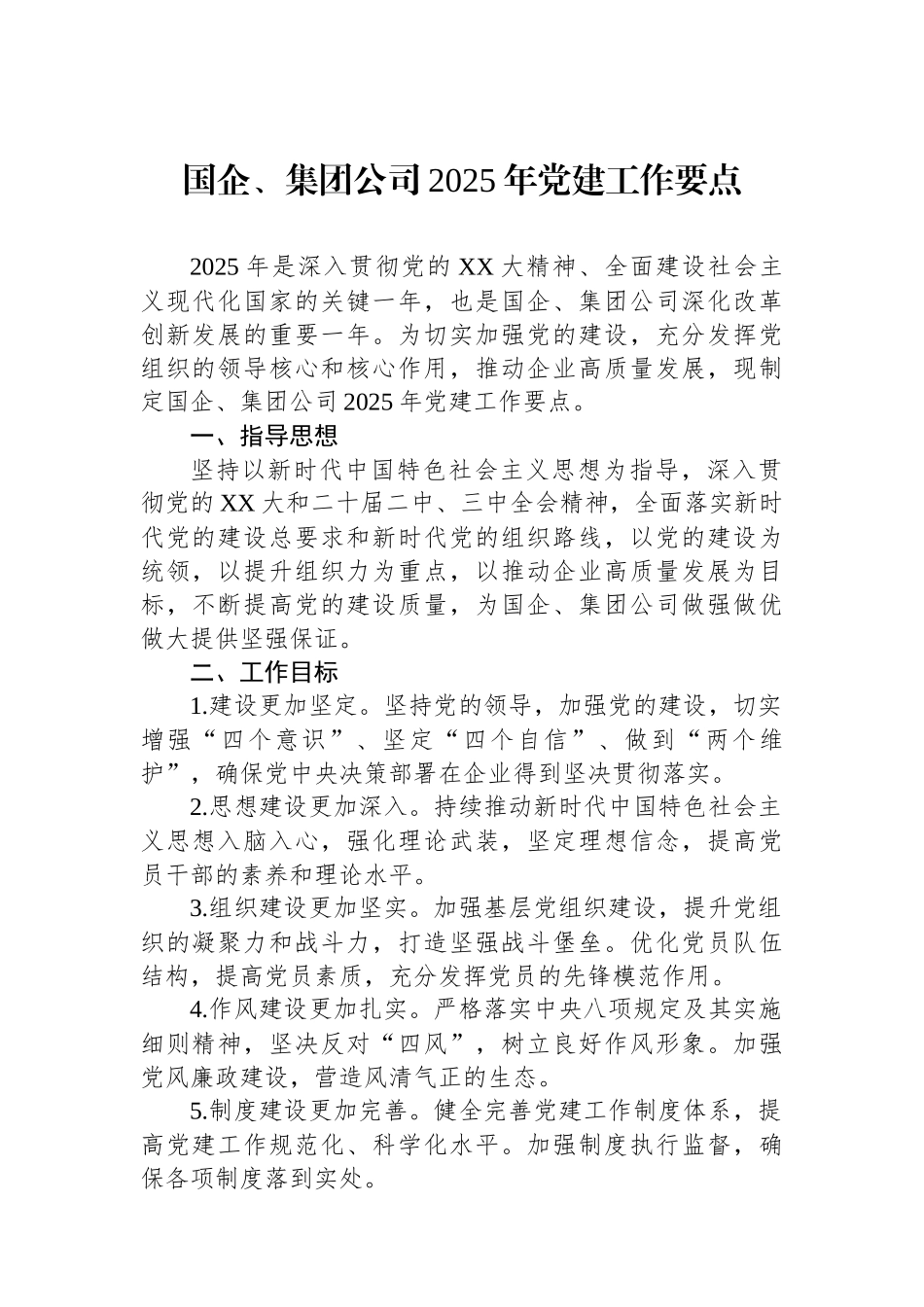 国企、集团公司2025年党建工作要点

2025年是深入贯彻党的XX大精神、全面建设社会主义现代化国家的关键一年，也是国企、集团公司深化改革创新发展的重要一年。为切实加强党的建设，充分发挥党组织的领导核心和核心作用，推动企业高质量发展，现制定国企、集团公司2025年党建工作要点。

一、指导思想

坚持以新时代中国特色社会主义思想为指导，深入贯彻党的XX大和二十届二中、三中全会精神，全面落实新时代党的建设总要求和新时代党的组织路线，以党的建设为统领，以提升组织力为重点，以推动企业高质量发展为目标，不断提高党的建设质量，为国企、集团公司做强做优做大提供坚强保证。

二、工作目标

1.建设更加坚定。坚持党的领导，加强党的建设，切实增强“四个意识”、坚定“四个自信”、做到“两个维护”，确保党中央决策部署在企业得到坚决贯彻落实。

2.思想建设更加深入。持续推动新时代中国特色社会主义思想入脑入心，强化理论武装，坚定理想信念，提高党员干部的素养和理论水平。

3.组织建设更加坚实。加强基层党组织建设，提升党组织的凝聚力和战斗力，打造坚强战斗堡垒。优化党员队伍结构，提高党员素质，充分发挥党员的先锋模范作用。

4.作风建设更加扎实。严格落实中央八项规定及其实施细则精神，坚决反对“四风”，树立良好作风形象。加强党风廉政建设，营造风清气正的生态。

5.制度建设更加完善。健全完善党建工作制度体系，提高党建工作规范化、科学化水平。加强制度执行监督，确保各项制度落到实处。